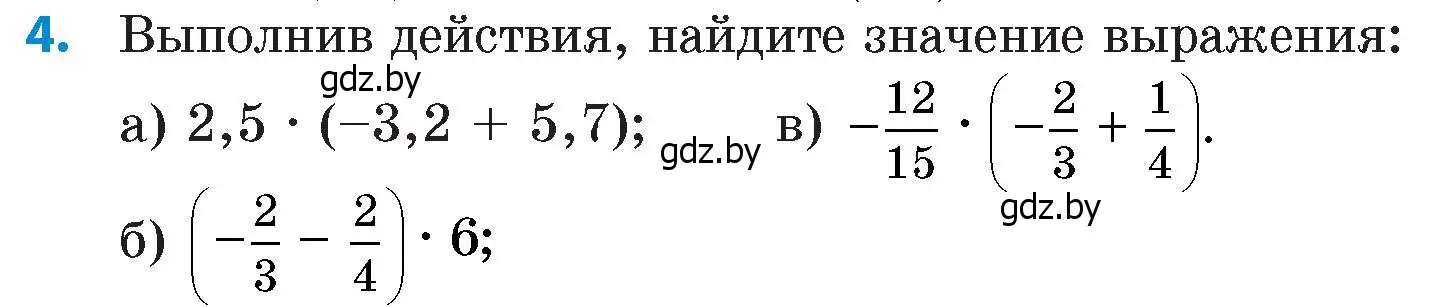 4. Выполнив действия, найдите значение выражения:

gdz.by

а) $2,5 \cdot (-3,2 + 5,7)$; gdz.by в) $-\frac{12}{15} \cdot \left(-\frac{2}{3} + \frac{1}{4}\right)$.

gdz.by

б) $\left(-\frac{2}{3} - \frac{2}{4}\right) \cdot 6$;